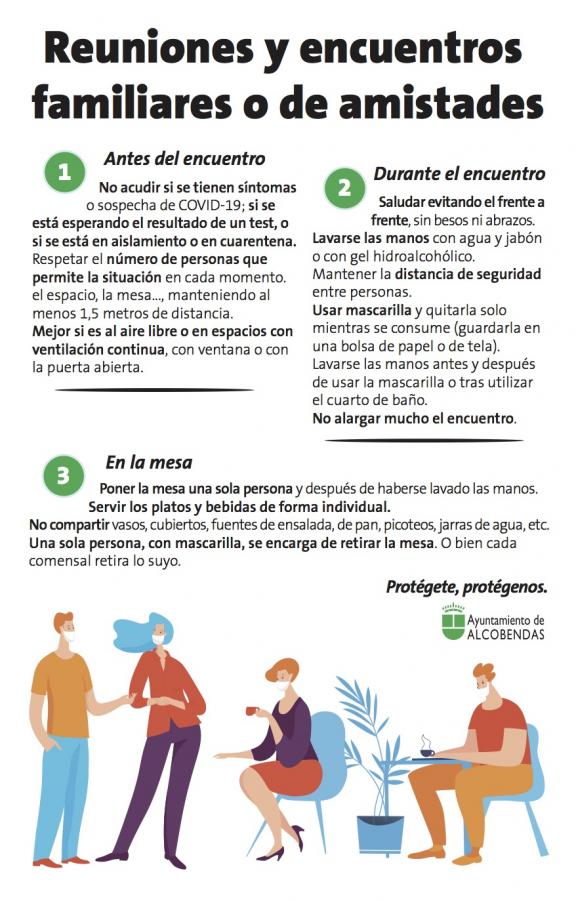 Reuniones y encuentros familiares o de amistades

1

Antes del encuentro

No acudir si se tienen síntomas o sospecha de COVID-19; si se está esperando el resultado de un test, o si se está en aislamiento o en cuarentena.
Respetar el número de personas que permite la situación en cada momento. el espacio, la mesa..., manteniendo al menos 1,5 metros de distancia.
Mejor si es al aire libre o en espacios con ventilación continua, con ventana o con la puerta abierta.

2

Durante el encuentro

Saludar evitando el frente a frente, sin besos ni abrazos.
Lavarse las manos con agua y jabón o con gel hidroalcohólico.
Mantener la distancia de seguridad entre personas.
Usar mascarilla y quitarla solo mientras se consume (guardarla en una bolsa de papel o de tela).
Lavarse las manos antes y después de usar la mascarilla o tras utilizar el cuarto de baño.
No alargar mucho el encuentro.

3

En la mesa

Poner la mesa una sola persona y después de haberse lavado las manos.
Servir los platos y bebidas de forma individual.
No compartir vasos, cubiertos, fuentes de ensalada, de pan, picoteos, jarras de agua, etc.
Una sola persona, con mascarilla, se encarga de retirar la mesa. O bien cada comensal retira lo suyo.

Protégete, protégenos.

Ayuntamiento de ALCOBENDAS